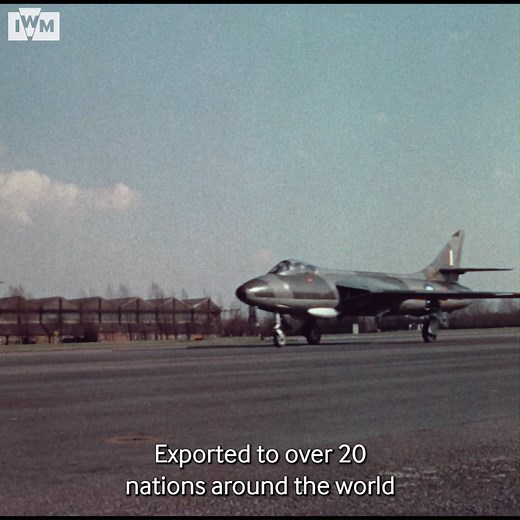 IWM

Exported to over 20
nations around the world